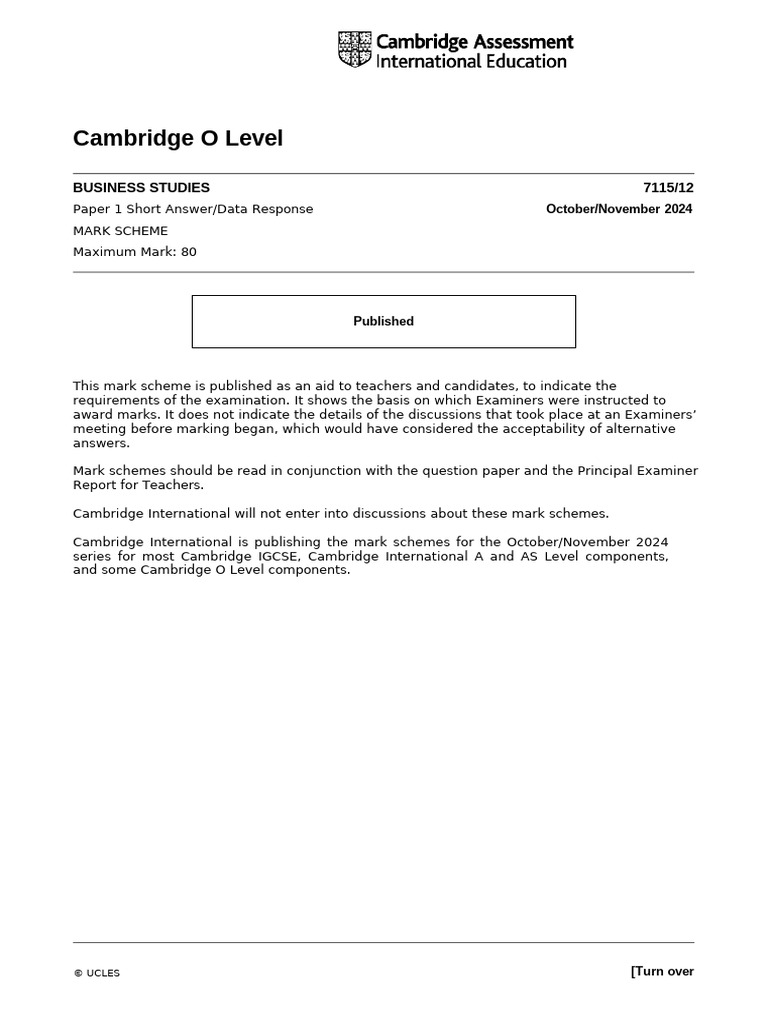 Cambridge Assessment International Education

Cambridge O Level

BUSINESS STUDIES 7115/12

Paper 1 Short Answer/Data Response October/November 2024

MARK SCHEME

Maximum Mark: 80

Published

This mark scheme is published as an aid to teachers and candidates, to indicate the requirements of the examination. It shows the basis on which Examiners were instructed to award marks. It does not indicate the details of the discussions that took place at an Examiners' meeting before marking began, which would have considered the acceptability of alternative answers.

Mark schemes should be read in conjunction with the question paper and the Principal Examiner Report for Teachers.

Cambridge International will not enter into discussions about these mark schemes.

Cambridge International is publishing the mark schemes for the October/November 2024 series for most Cambridge IGCSE, Cambridge International A and AS Level components, and some Cambridge O Level components.

© UCLES [Turn over